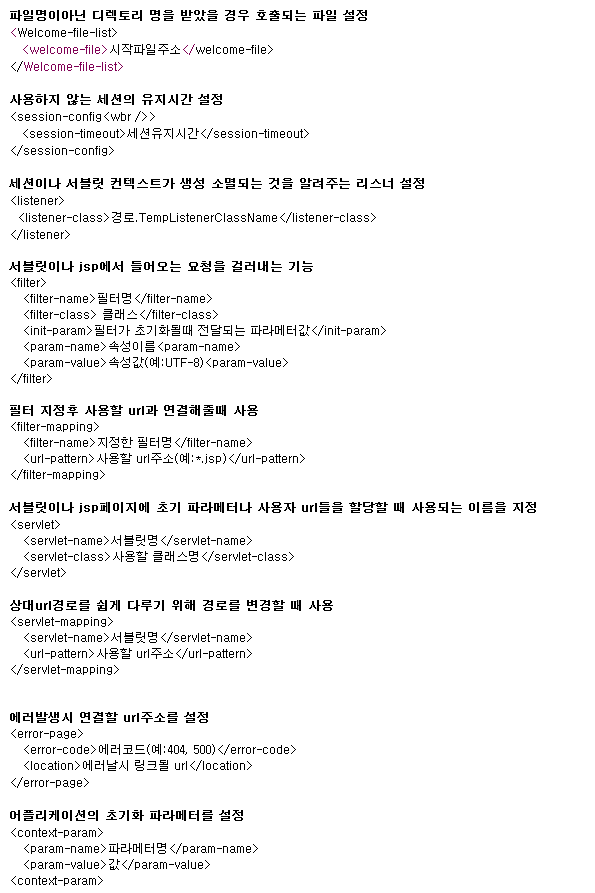 파일명이아닌 디렉토리 명을 받았을 경우 호출되는 파일 설정
<Welcome-file-list>
<welcome-file>시작파일주소</welcome-file>
</Welcome-file-list>

사용하지 않는 세션의 유지시간 설정
<session-config<wbr />>
<session-timeout>세션유지시간</session-timeout>
</session-config>

세션이나 서블릿 컨텍스트가 생성 소멸되는 것을 알려주는 리스너 설정
<listener>
<listener-class>경로.TempListenerClassName</listener-class>
</listener>

서블릿이나 jsp에서 들어오는 요청을 걸러내는 기능
<filter>
<filter-name>필터명</filter-name>
<filter-class> 클래스</filter-class>
<init-param>필터가 초기화될때 전달되는 파라메터값</init-param>
<param-name>속성이름<param-name>
<param-value>속성값(예:UTF-8)<param-value>
</filter>

필터 지정후 사용할 url과 연결해줄때 사용
<filter-mapping>
<filter-name>지정한 필터명</filter-name>
<url-pattern>사용할 url주소(예:*.jsp)</url-pattern>
</filter-mapping>

서블릿이나 jsp페이지에 초기 파라메터나 사용자 url들을 할당할 때 사용되는 이름을 지정
<servlet>
<servlet-name>서블릿명</servlet-name>
<servlet-class>사용할 클래스명</servlet-class>
</servlet>

상대url경로를 쉽게 다루기 위해 경로를 변경할 때 사용
<servlet-mapping>
<servlet-name>서블릿명</servlet-name>
<url-pattern>사용할 url주소</url-pattern>
</servlet-mapping>

에러발생시 연결할 url주소를 설정
<error-page>
<error-code>에러코드(예:404, 500)</error-code>
<location>에러날시 링크될 url</location>
</error-page>

어플리케이션의 초기화 파라메터를 설정
<context-param>
<param-name>파라메터명</param-name>
<param-value>값</param-value>
<context-param>